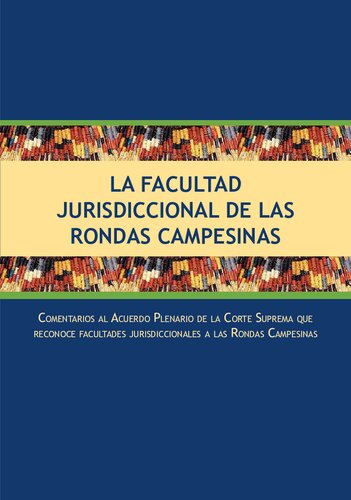 LA FACULTAD JURISDICCIONAL DE LAS RONDAS CAMPESINAS

Comentarios al Acuerdo Plenario de la Corte Suprema que reconoce facultades jurisdiccionales a las Rondas Campesinas